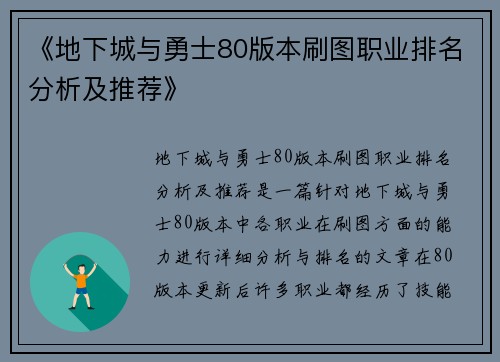 《地下城与勇士80版本刷图职业排名分析及推荐》

地下城与勇士80版本刷图职业排名分析及推荐是一篇针对地下城与勇士80版本中各职业在刷图方面的能力进行详细分析与排名的文章在80版本更新后许多职业都经历了技能